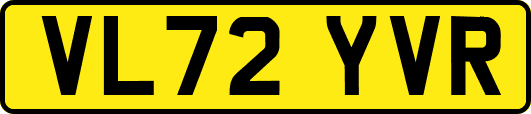 VL72 YVR